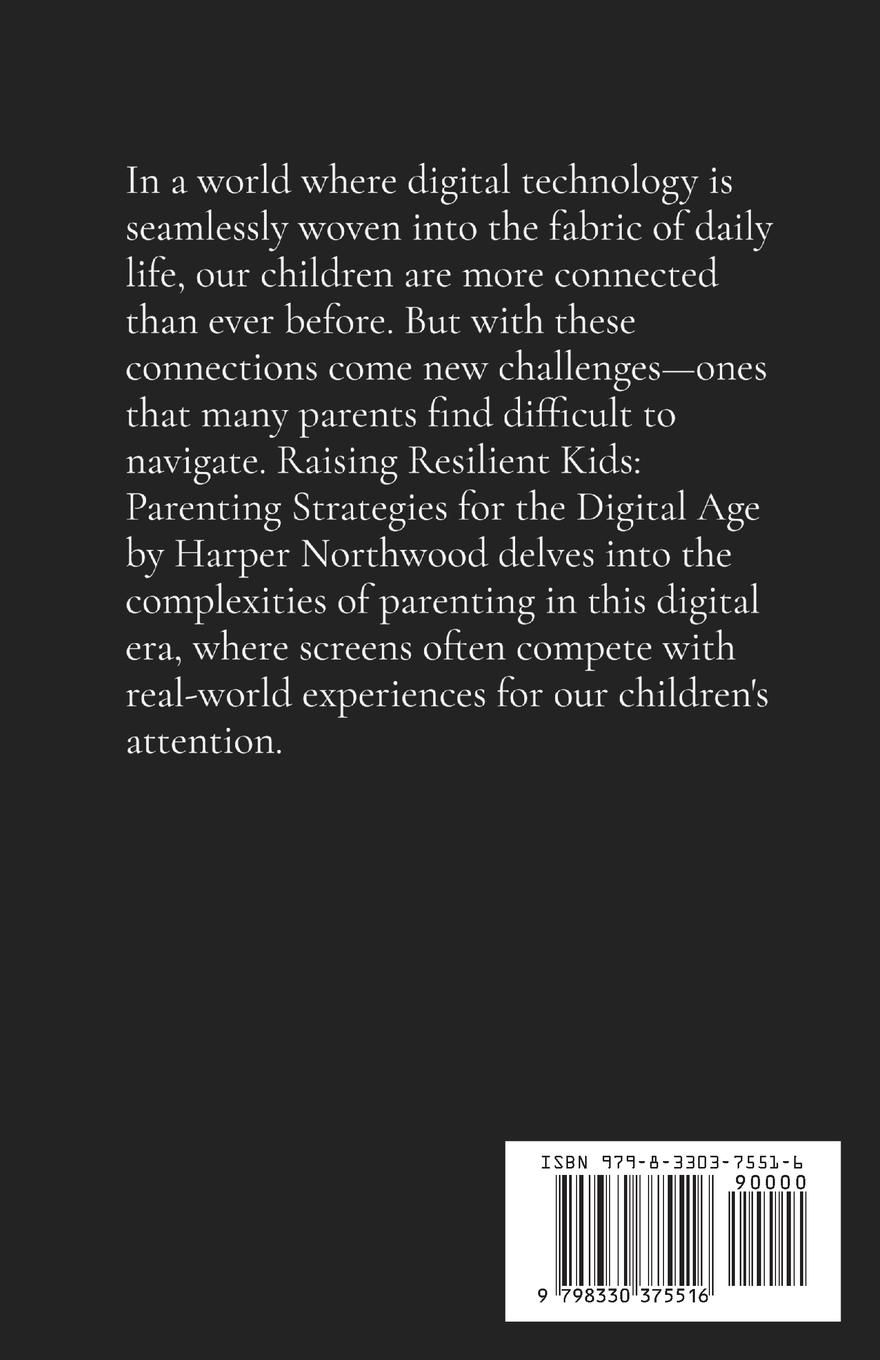 In a world where digital technology is seamlessly woven into the fabric of daily life, our children are more connected than ever before. But with these connections come new challenges—ones that many parents find difficult to navigate. Raising Resilient Kids: Parenting Strategies for the Digital Age by Harper Northwood delves into the complexities of parenting in this digital era, where screens often compete with real-world experiences for our children's attention.

ISBN 979-8-3303-7551-6
90000
9 798330 375516